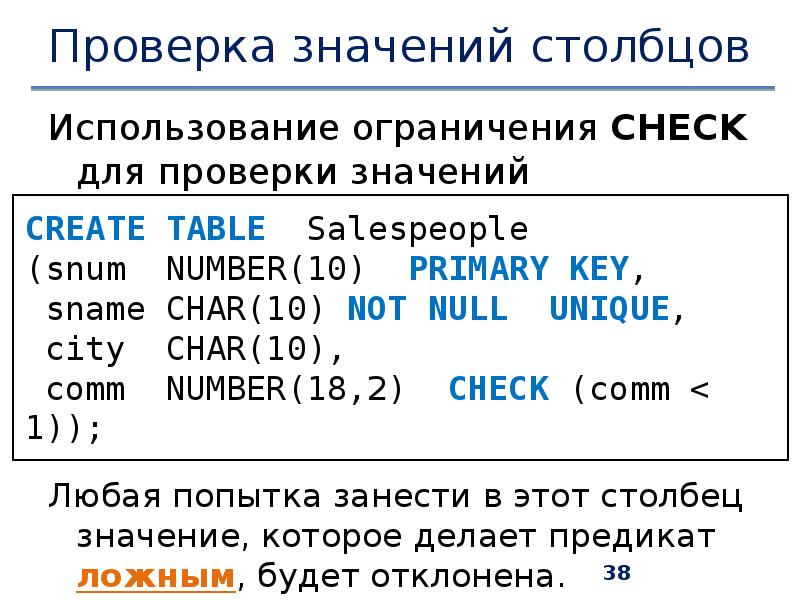 Проверка значений столбцов

Использование ограничения CHECK для проверки значений

CREATE TABLE Salespeople
(snum NUMBER(10) PRIMARY KEY,
sname CHAR(10) NOT NULL UNIQUE,
city CHAR(10),
comm NUMBER(18,2) CHECK (comm < 1));

Любая попытка занести в этот столбец значение, которое делает предикат ложным, будет отклонена.

38